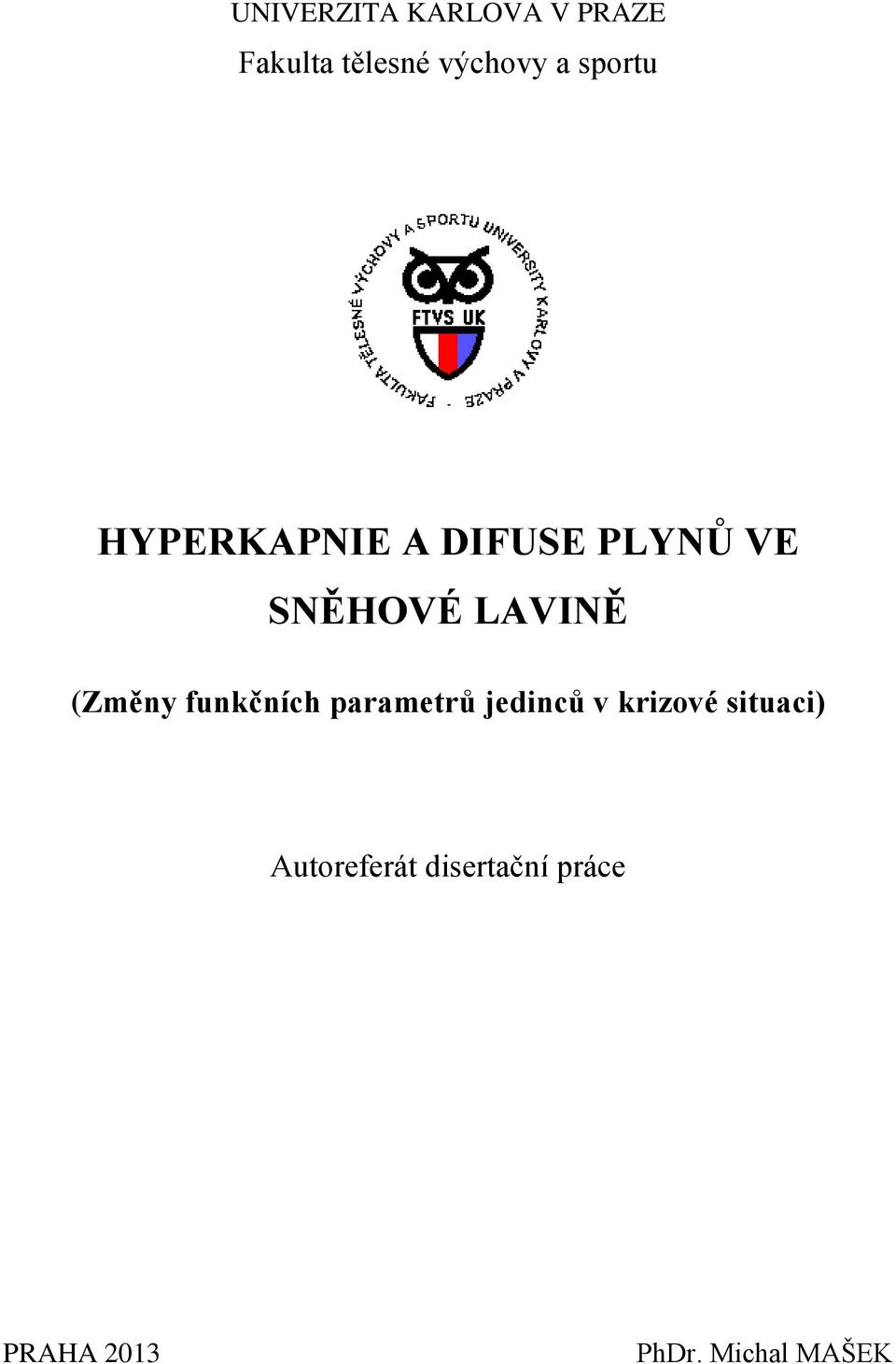 UNIVERZITA KARLOVA V PRAZE

Fakulta tělesné výchovy a sportu

FAKULTA TĚLESNÉ VÝCHOVY A SPORTU UNIVERSITY KARLOVY V PRAZE

FTVS UK

HYPERKAPNIE A DIFUSE PLYNŮ VE SNĚHOVÉ LAVINĚ

(Změny funkčních parametrů jedinců v krizové situaci)

Autoreferát disertační práce

PRAHA 2013

PhDr. Michal MAŠEK